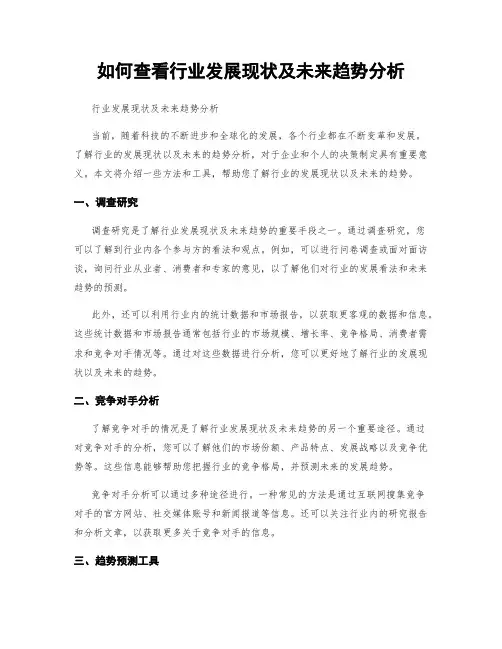 如何查看行业发展现状及未来趋势分析

行业发展现状及未来趋势分析

当前，随着科技的不断进步和全球化的发展，各个行业都在不断变革和发展。了解行业的发展现状以及未来的趋势分析，对于企业和个人的决策制定具有重要意义。本文将介绍一些方法和工具，帮助您了解行业的发展现状以及未来的趋势。

一、调查研究

调查研究是了解行业发展现状及未来趋势的重要手段之一。通过调查研究，您可以了解到行业内各个参与方的看法和观点。例如，可以进行问卷调查或面对面访谈，询问行业从业者、消费者和专家的意见，以了解他们对行业的发展看法和未来趋势的预测。

此外，还可以利用行业内的统计数据和市场报告，以获取更客观的数据和信息。这些统计数据和市场报告通常包括行业的市场规模、增长率、竞争格局、消费者需求和竞争对手情况等。通过对这些数据进行分析，您可以更好地了解行业的发展现状以及未来的趋势。

二、竞争对手分析

了解竞争对手的情况是了解行业发展现状及未来趋势的另一个重要途径。通过对竞争对手的分析，您可以了解他们的市场份额、产品特点、发展战略以及竞争优势等。这些信息能够帮助您把握行业的竞争格局，并预测未来的发展趋势。

竞争对手分析可以通过多种途径进行。一种常见的方法是通过互联网搜集竞争对手的官方网站、社交媒体账号和新闻报道等信息。还可以关注行业内的研究报告和分析文章，以获取更多关于竞争对手的信息。

三、趋势预测工具